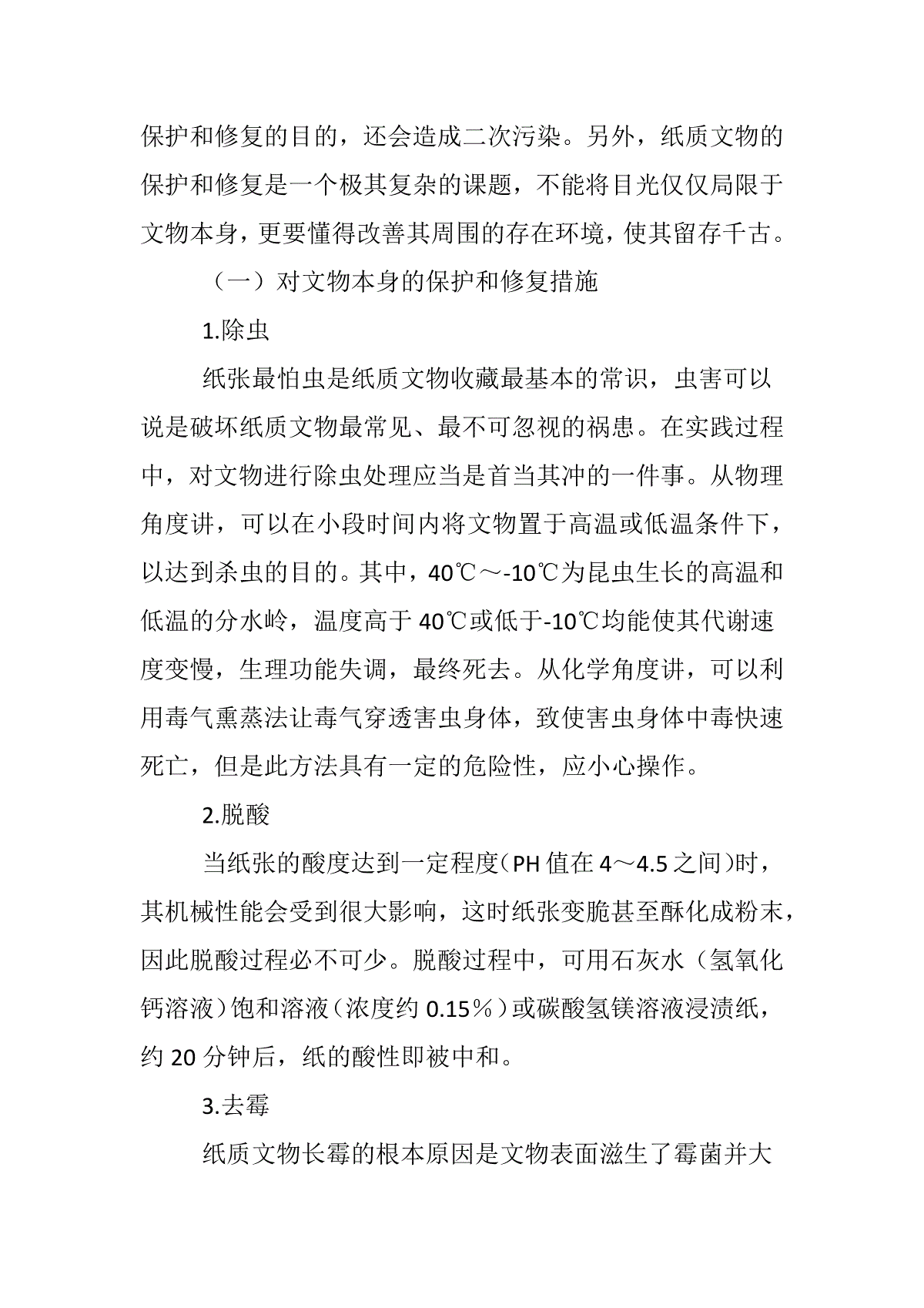 保护和修复的目的，还会造成二次污染。另外，纸质文物的保护和修复是一个极其复杂的课题，不能将目光仅仅局限于文物本身，更要懂得改善其周围的存在环境，使其留存千古。

（一）对文物本身的保护和修复措施

1.除虫

纸张最怕虫是纸质文物收藏最基本的常识，虫害可以说是破坏纸质文物最常见、最不可忽视的祸患。在实践过程中，对文物进行除虫处理应当是首当其冲的一件事。从物理角度讲，可以在小段时间内将文物置于高温或低温条件下，以达到杀虫的目的。其中，40℃～-10℃为昆虫生长的高温和低温的分水岭，温度高于40℃或低于-10℃均能使其代谢速度变慢，生理功能失调，最终死去。从化学角度讲，可以利用毒气熏蒸法让毒气穿透害虫身体，致使害虫身体中毒快速死亡，但是此方法具有一定的危险性，应小心操作。

2.脱酸

当纸张的酸度达到一定程度（PH值在4～4.5之间）时，其机械性能会受到很大影响，这时纸张变脆甚至酥化成粉末，因此脱酸过程必不可少。脱酸过程中，可用石灰水（氢氧化钙溶液）饱和溶液（浓度约0.15％）或碳酸氢镁溶液浸渍纸，约20分钟后，纸的酸性即被中和。

3.去霉

纸质文物长霉的根本原因是文物表面滋生了霉菌并大